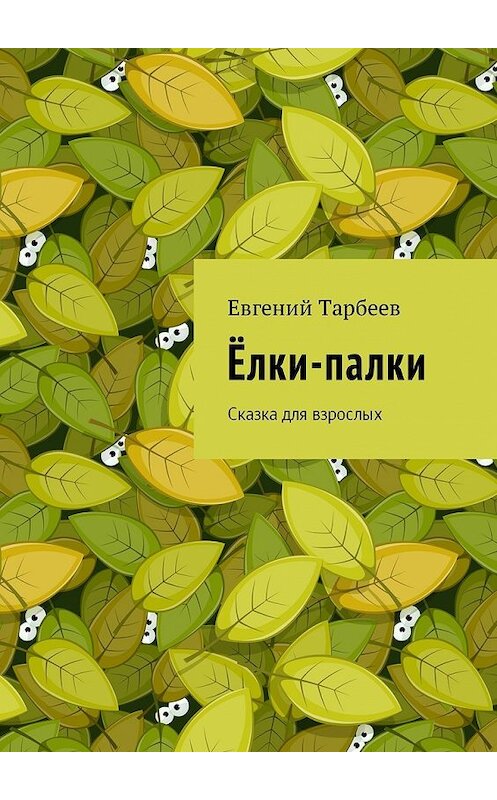 Евгений Тарбеев

Ёлки-палки

Сказка для взрослых